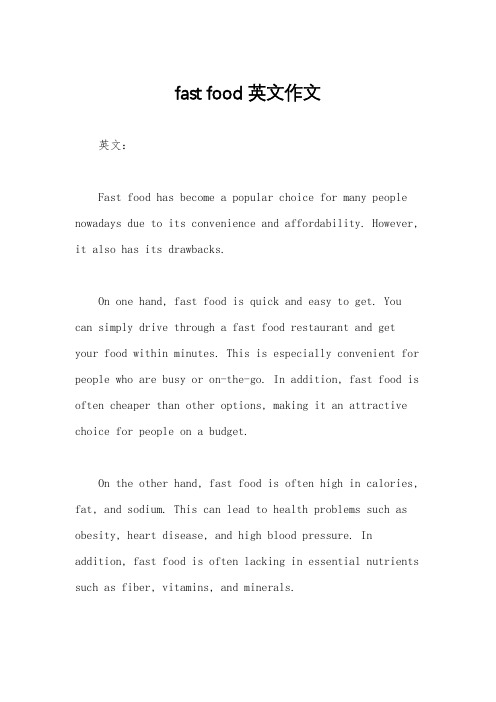 fast food 英文作文

英文：

Fast food has become a popular choice for many people nowadays due to its convenience and affordability. However, it also has its drawbacks.

On one hand, fast food is quick and easy to get. You can simply drive through a fast food restaurant and get your food within minutes. This is especially convenient for people who are busy or on-the-go. In addition, fast food is often cheaper than other options, making it an attractive choice for people on a budget.

On the other hand, fast food is often high in calories, fat, and sodium. This can lead to health problems such as obesity, heart disease, and high blood pressure. In addition, fast food is often lacking in essential nutrients such as fiber, vitamins, and minerals.